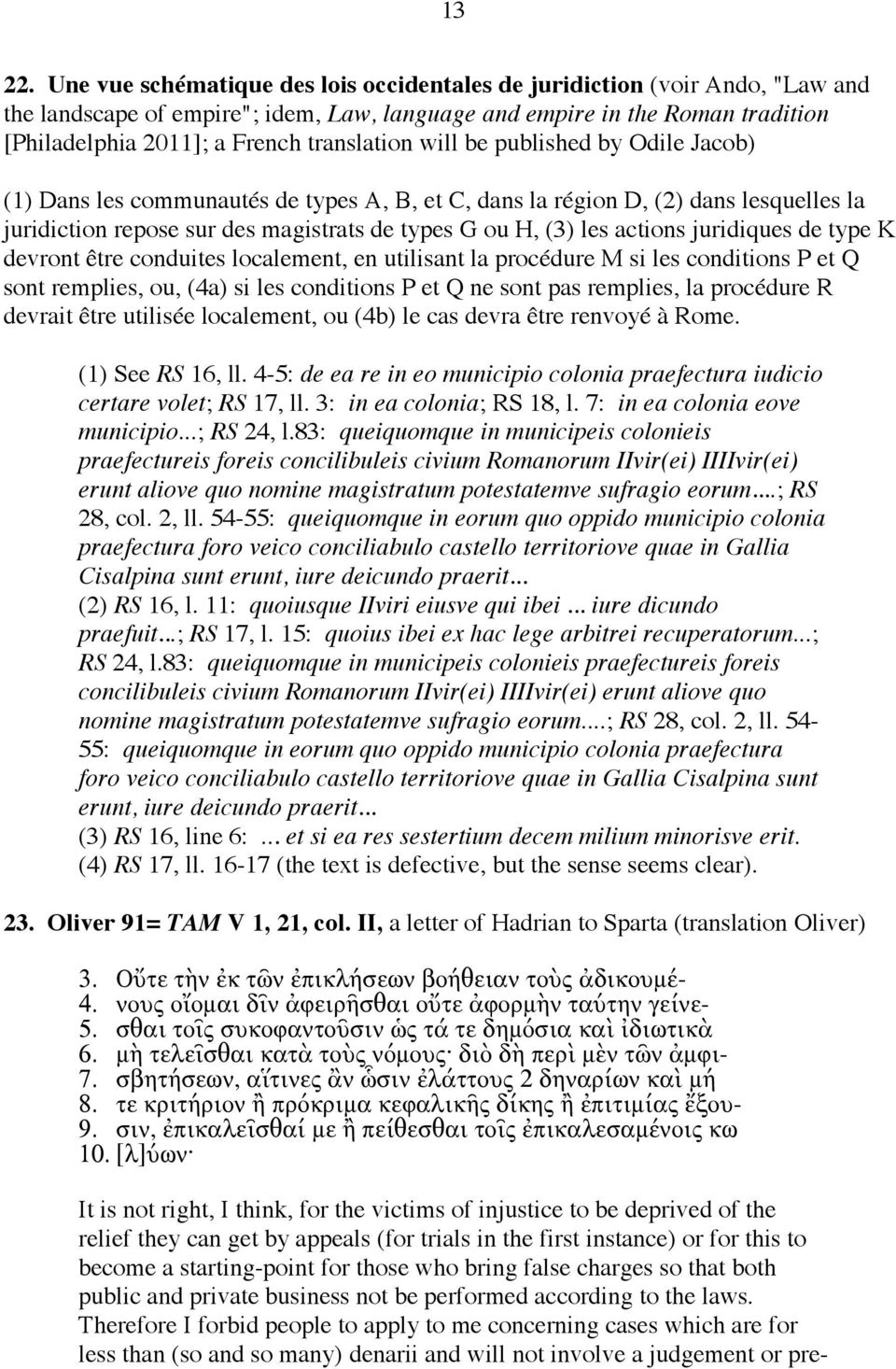 13

22. Une vue schématique des lois occidentales de juridiction (voir Ando, "Law and the landscape of empire"; idem, Law, language and empire in the Roman tradition [Philadelphia 2011]; a French translation will be published by Odile Jacob)

(1) Dans les communautés de types A, B, et C, dans la région D, (2) dans lesquelles la juridiction repose sur des magistrats de types G ou H, (3) les actions juridiques de type K devront être conduites localement, en utilisant la procédure M si les conditions P et Q sont remplies, ou, (4a) si les conditions P et Q ne sont pas remplies, la procédure R devrait être utilisée localement, ou (4b) le cas devra être renvoyé à Rome.

(1) See RS 16, ll. 4-5: de ea re in eo municipio colonia praefectura iudicio certare volet; RS 17, ll. 3: in ea colonia; RS 18, l. 7: in ea colonia eove municipio...; RS 24, l.83: queiquomque in municipeis colonieis praefectureis foreis concilibuleis civium Romanorum IIvir(ei) IIIIvir(ei) erunt aliove quo nomine magistratum potestatemve sufragio eorum....; RS 28, col. 2, ll. 54-55: queiquomque in eorum quo oppido municipio colonia praefectura foro veico conciliabulo castello territoriove quae in Gallia Cisalpina sunt erunt, iure deicundo praerit...
(2) RS 16, l. 11: quoiusque IIviri eiusve qui ibei ... iure dicundo praefuit...; RS 17, l. 15: quoius ibei ex hac lege arbitrei recuperatorum...; RS 24, l.83: queiquomque in municipeis colonieis praefectureis foreis concilibuleis civium Romanorum IIvir(ei) IIIIvir(ei) erunt aliove quo nomine magistratum potestatemve sufragio eorum....; RS 28, col. 2, ll. 54-55: queiquomque in eorum quo oppido municipio colonia praefectura foro veico conciliabulo castello territoriove quae in Gallia Cisalpina sunt erunt, iure deicundo praerit...
(3) RS 16, line 6: ... et si ea res sestertium decem milium minorisve erit.
(4) RS 17, ll. 16-17 (the text is defective, but the sense seems clear).

23. Oliver 91= TAM V 1, 21, col. II, a letter of Hadrian to Sparta (translation Oliver)

3. Οὔτε τὴν ἐκ τῶν ἐπικλήσεων βοήθειαν τοὺς ἀδικουμέ-
4. νους οἴομαι δῖν ἀφειρῆσθαι οὔτε ἀφορμὴν ταύτην γείνε-
5. σθαι τοῖς συκοφαντοῦσιν ὡς τά τε δημόσια καὶ ἰδιωτικὰ
6. μὴ τελεῖσθαι κατὰ τοὺς νόμους· διὸ δὴ περὶ μὲν τῶν ἀμφι-
7. σβητήσεων, αἵτινες ἂν ὦσιν ἐλάττους 2 δηναρίων καὶ μή
8. τε κριτήριον ἢ πρόκριμα κεφαλικῆς δίκης ἢ ἐπιτιμίας ἔξου-
9. σιν, ἐπικαλεῖσθαί με ἢ πείθεσθαι τοῖς ἐπικαλεσαμένοις κω
10. [λ]ύων·

It is not right, I think, for the victims of injustice to be deprived of the relief they can get by appeals (for trials in the first instance) or for this to become a starting-point for those who bring false charges so that both public and private business not be performed according to the laws. Therefore I forbid people to apply to me concerning cases which are for less than (so and so many) denarii and will not involve a judgement or pre-